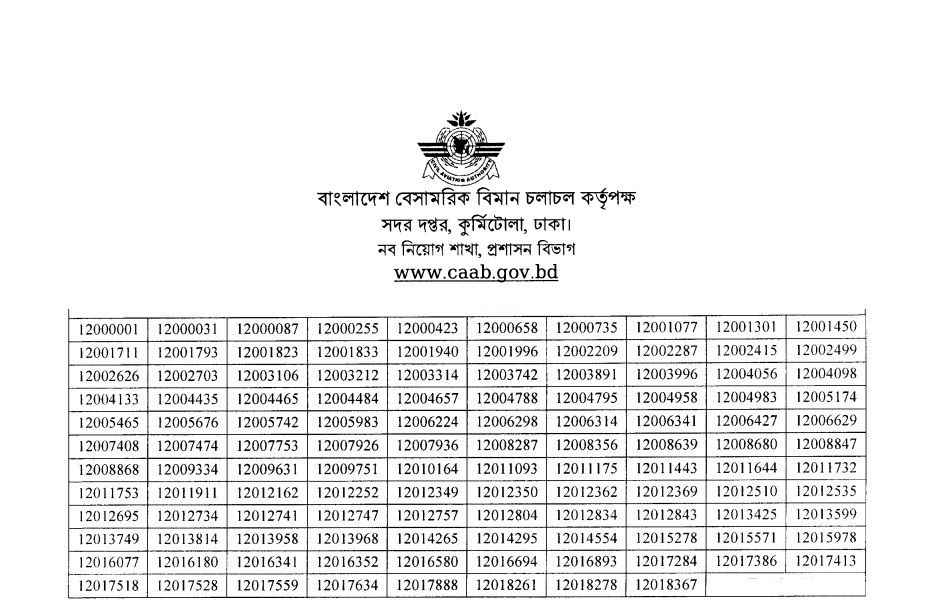 CIVIL AVIATION AUTHORITY

বাংলাদেশ বেসামরিক বিমান চলাচল কর্তৃপক্ষ
সদর দপ্তর, কুর্মিটোলা, ঢাকা।
নব নিয়োগ শাখা, প্রশাসন বিভাগ
www.caab.gov.bd

| | | | | | | | | | |
|---|---|---|---|---|---|---|---|---|---|
| 12000001 | 12000031 | 12000087 | 12000255 | 12000423 | 12000658 | 12000735 | 12001077 | 12001301 | 12001450 |
| 12001711 | 12001793 | 12001823 | 12001833 | 12001940 | 12001996 | 12002209 | 12002287 | 12002415 | 12002499 |
| 12002626 | 12002703 | 12003106 | 12003212 | 12003314 | 12003742 | 12003891 | 12003996 | 12004056 | 12004098 |
| 12004133 | 12004435 | 12004465 | 12004484 | 12004657 | 12004788 | 12004795 | 12004958 | 12004983 | 12005174 |
| 12005465 | 12005676 | 12005742 | 12005983 | 12006224 | 12006298 | 12006314 | 12006341 | 12006427 | 12006629 |
| 12007408 | 12007474 | 12007753 | 12007926 | 12007936 | 12008287 | 12008356 | 12008639 | 12008680 | 12008847 |
| 12008868 | 12009334 | 12009631 | 12009751 | 12010164 | 12011093 | 12011175 | 12011443 | 12011644 | 12011732 |
| 12011753 | 12011911 | 12012162 | 12012252 | 12012349 | 12012350 | 12012362 | 12012369 | 12012510 | 12012535 |
| 12012695 | 12012734 | 12012741 | 12012747 | 12012757 | 12012804 | 12012834 | 12012843 | 12013425 | 12013599 |
| 12013749 | 12013814 | 12013958 | 12013968 | 12014265 | 12014295 | 12014554 | 12015278 | 12015571 | 12015978 |
| 12016077 | 12016180 | 12016341 | 12016352 | 12016580 | 12016694 | 12016893 | 12017284 | 12017386 | 12017413 |
| 12017518 | 12017528 | 12017559 | 12017634 | 12017888 | 12018261 | 12018278 | 12018367 | | |